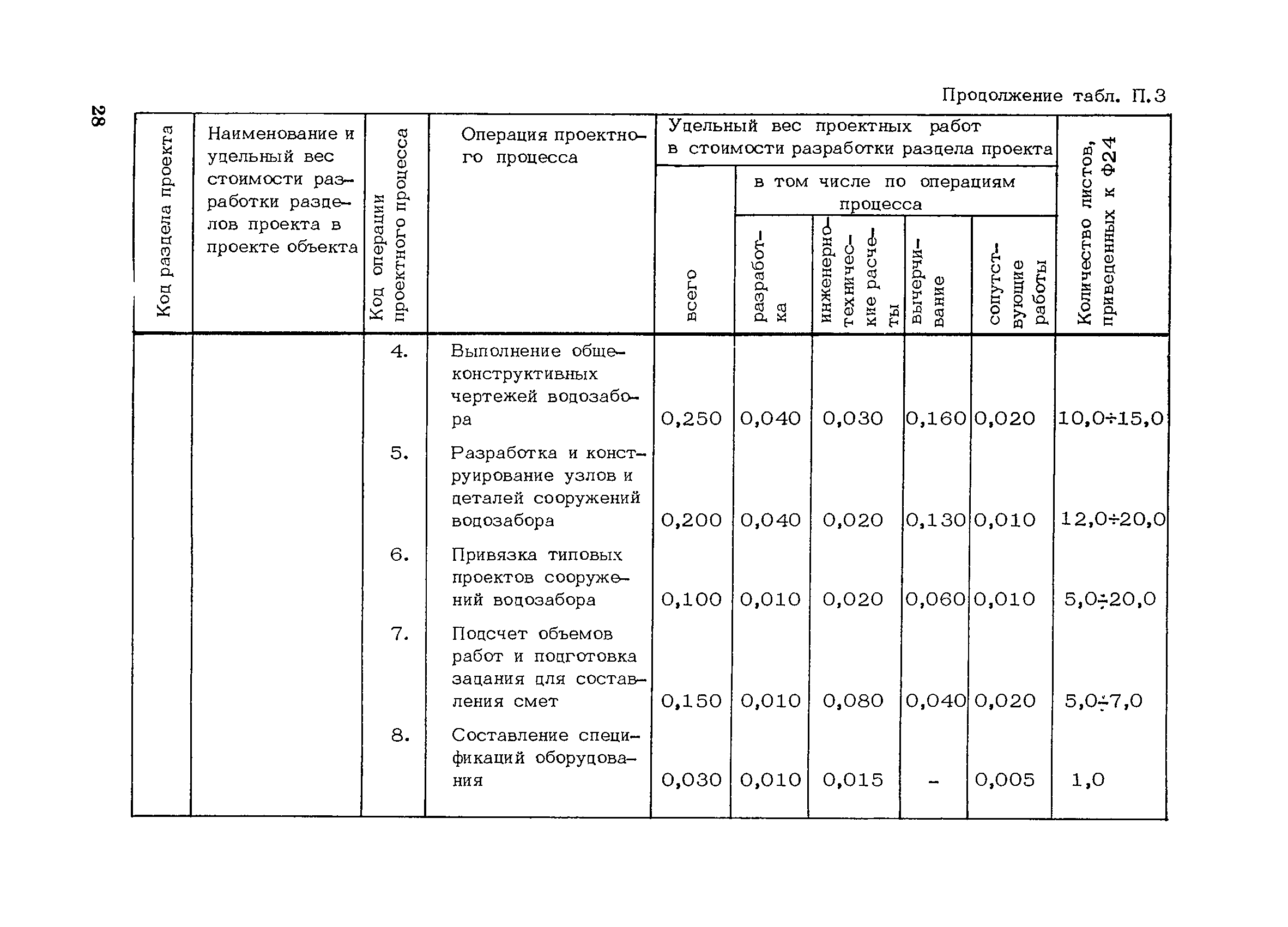 28

Продолжение табл. П.3

| Код раздела проекта | Наименование и удельный вес стоимости разработки разделов проекта в проекте объекта | Код операции проектного процесса | Операция проектного процесса | Удельный вес проектных работ в стоимости разработки раздела проекта: всего | в том числе по операциям процесса: разработка | инженерно-технические расчеты | вычерчивание | сопутствующие работы | Количество листов, приведенных к Ф24 |
|---|---|---|---|---|---|---|---|---|---|
| | | 4. | Выполнение общеконструктивных чертежей водозабора | 0,250 | 0,040 | 0,030 | 0,160 | 0,020 | 10,0÷15,0 |
| | | 5. | Разработка и конструирование узлов и деталей сооружений водозабора | 0,200 | 0,040 | 0,020 | 0,130 | 0,010 | 12,0÷20,0 |
| | | 6. | Привязка типовых проектов сооружений водозабора | 0,100 | 0,010 | 0,020 | 0,060 | 0,010 | 5,0÷20,0 |
| | | 7. | Подсчет объемов работ и подготовка задания для составления смет | 0,150 | 0,010 | 0,080 | 0,040 | 0,020 | 5,0÷7,0 |
| | | 8. | Составление спецификаций оборудования | 0,030 | 0,010 | 0,015 | - | 0,005 | 1,0 |